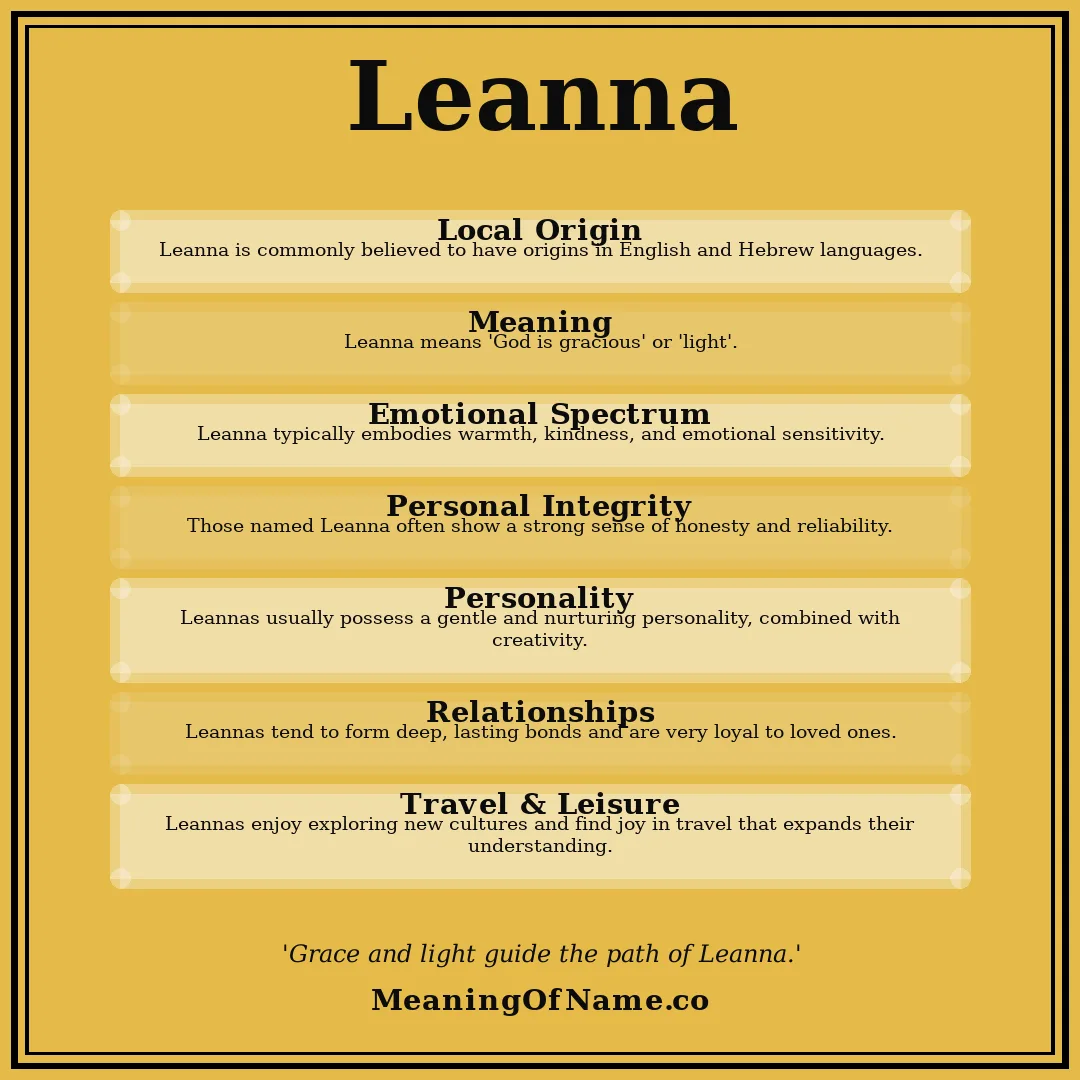 Leanna

Local Origin
Leanna is commonly believed to have origins in English and Hebrew languages.

Meaning
Leanna means 'God is gracious' or 'light'.

Emotional Spectrum
Leanna typically embodies warmth, kindness, and emotional sensitivity.

Personal Integrity
Those named Leanna often show a strong sense of honesty and reliability.

Personality
Leannas usually possess a gentle and nurturing personality, combined with creativity.

Relationships
Leannas tend to form deep, lasting bonds and are very loyal to loved ones.

Travel & Leisure
Leannas enjoy exploring new cultures and find joy in travel that expands their understanding.

'Grace and light guide the path of Leanna.'

MeaningOfName.co